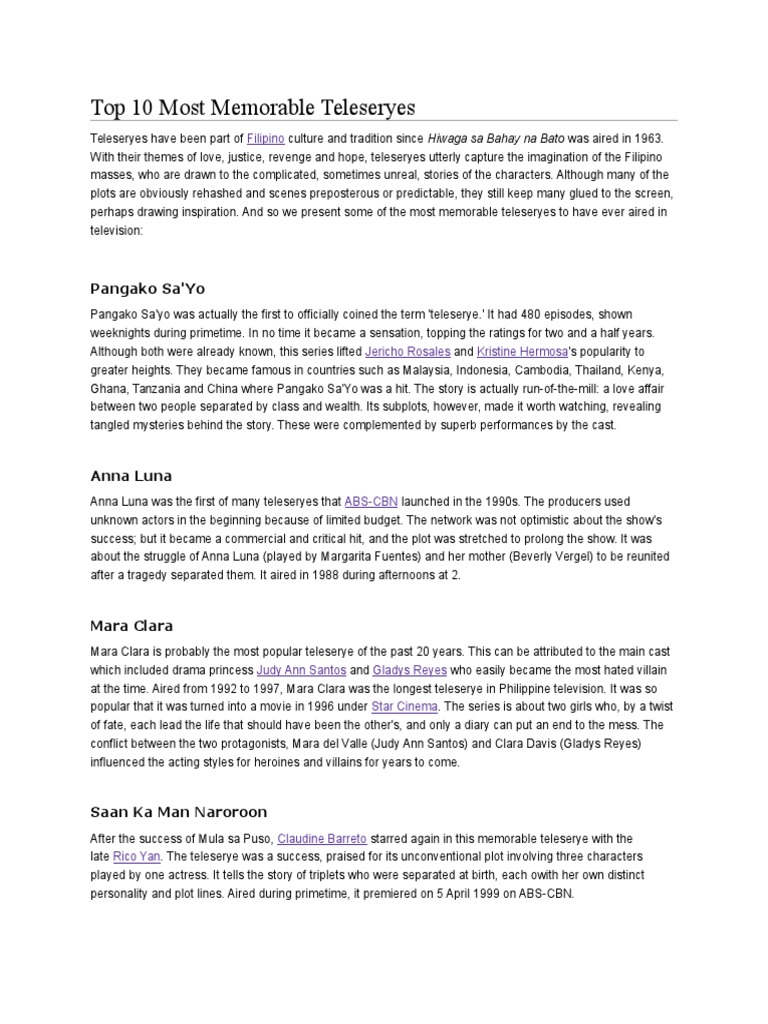 Top 10 Most Memorable Teleseryes

Teleseryes have been part of Filipino culture and tradition since Hiwaga sa Bahay na Bato was aired in 1963. With their themes of love, justice, revenge and hope, teleseryes utterly capture the imagination of the Filipino masses, who are drawn to the complicated, sometimes unreal, stories of the characters. Although many of the plots are obviously rehashed and scenes preposterous or predictable, they still keep many glued to the screen, perhaps drawing inspiration. And so we present some of the most memorable teleseryes to have ever aired in television:

Pangako Sa'Yo

Pangako Sa'yo was actually the first to officially coined the term 'teleserye.' It had 480 episodes, shown weeknights during primetime. In no time it became a sensation, topping the ratings for two and a half years. Although both were already known, this series lifted Jericho Rosales and Kristine Hermosa's popularity to greater heights. They became famous in countries such as Malaysia, Indonesia, Cambodia, Thailand, Kenya, Ghana, Tanzania and China where Pangako Sa'Yo was a hit. The story is actually run-of-the-mill: a love affair between two people separated by class and wealth. Its subplots, however, made it worth watching, revealing tangled mysteries behind the story. These were complemented by superb performances by the cast.

Anna Luna

Anna Luna was the first of many teleseryes that ABS-CBN launched in the 1990s. The producers used unknown actors in the beginning because of limited budget. The network was not optimistic about the show's success; but it became a commercial and critical hit, and the plot was stretched to prolong the show. It was about the struggle of Anna Luna (played by Margarita Fuentes) and her mother (Beverly Vergel) to be reunited after a tragedy separated them. It aired in 1988 during afternoons at 2.

Mara Clara

Mara Clara is probably the most popular teleserye of the past 20 years. This can be attributed to the main cast which included drama princess Judy Ann Santos and Gladys Reyes who easily became the most hated villain at the time. Aired from 1992 to 1997, Mara Clara was the longest teleserye in Philippine television. It was so popular that it was turned into a movie in 1996 under Star Cinema. The series is about two girls who, by a twist of fate, each lead the life that should have been the other's, and only a diary can put an end to the mess. The conflict between the two protagonists, Mara del Valle (Judy Ann Santos) and Clara Davis (Gladys Reyes) influenced the acting styles for heroines and villains for years to come.

Saan Ka Man Naroroon

After the success of Mula sa Puso, Claudine Barreto starred again in this memorable teleserye with the late Rico Yan. The teleserye was a success, praised for its unconventional plot involving three characters played by one actress. It tells the story of triplets who were separated at birth, each owith her own distinct personality and plot lines. Aired during primetime, it premiered on 5 April 1999 on ABS-CBN.